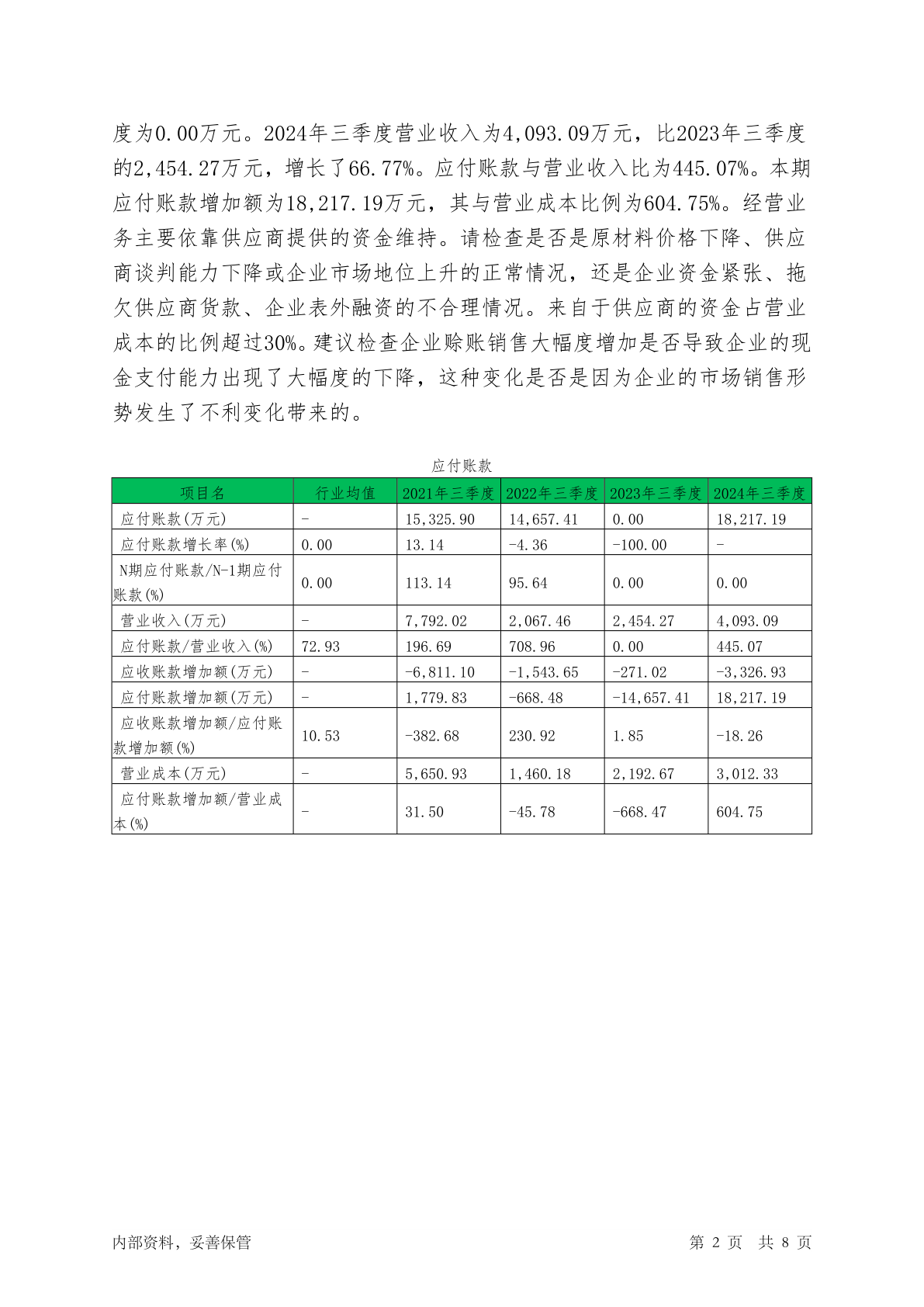 度为0.00万元。2024年三季度营业收入为4,093.09万元，比2023年三季度的2,454.27万元，增长了66.77%。应付账款与营业收入比为445.07%。本期应付账款增加额为18,217.19万元，其与营业成本比例为604.75%。经营业务主要依靠供应商提供的资金维持。请检查是否是原材料价格下降、供应商谈判能力下降或企业市场地位上升的正常情况，还是企业资金紧张、拖欠供应商货款、企业表外融资的不合理情况。来自于供应商的资金占营业成本的比例超过30%。建议检查企业赊账销售大幅度增加是否导致企业的现金支付能力出现了大幅度的下降，这种变化是否是因为企业的市场销售形势发生了不利变化带来的。

应付账款

| 项目名 | 行业均值 | 2021年三季度 | 2022年三季度 | 2023年三季度 | 2024年三季度 |
|---|---|---|---|---|---|
| 应付账款(万元) | - | 15,325.90 | 14,657.41 | 0.00 | 18,217.19 |
| 应付账款增长率(%) | 0.00 | 13.14 | -4.36 | -100.00 | - |
| N期应付账款/N-1期应付账款(%) | 0.00 | 113.14 | 95.64 | 0.00 | 0.00 |
| 营业收入(万元) | - | 7,792.02 | 2,067.46 | 2,454.27 | 4,093.09 |
| 应付账款/营业收入(%) | 72.93 | 196.69 | 708.96 | 0.00 | 445.07 |
| 应收账款增加额(万元) | - | -6,811.10 | -1,543.65 | -271.02 | -3,326.93 |
| 应付账款增加额(万元) | - | 1,779.83 | -668.48 | -14,657.41 | 18,217.19 |
| 应收账款增加额/应付账款增加额(%) | 10.53 | -382.68 | 230.92 | 1.85 | -18.26 |
| 营业成本(万元) | - | 5,650.93 | 1,460.18 | 2,192.67 | 3,012.33 |
| 应付账款增加额/营业成本(%) | - | 31.50 | -45.78 | -668.47 | 604.75 |

内部资料，妥善保管　　　　第 2 页　共 8 页